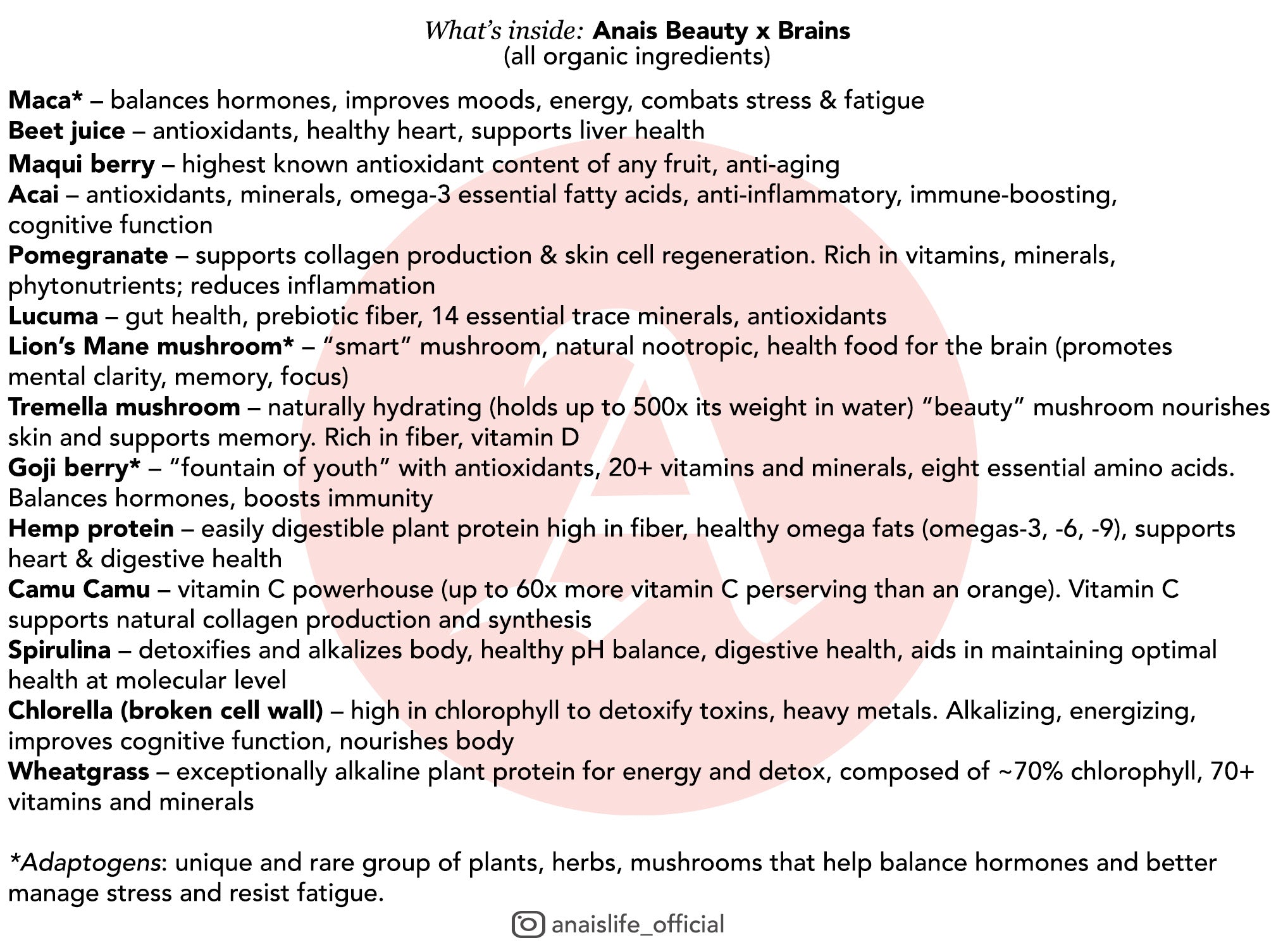 What's inside: Anais Beauty x Brains
(all organic ingredients)

Maca* – balances hormones, improves moods, energy, combats stress & fatigue
Beet juice – antioxidants, healthy heart, supports liver health
Maqui berry – highest known antioxidant content of any fruit, anti-aging
Acai – antioxidants, minerals, omega-3 essential fatty acids, anti-inflammatory, immune-boosting, cognitive function
Pomegranate – supports collagen production & skin cell regeneration. Rich in vitamins, minerals, phytonutrients; reduces inflammation
Lucuma – gut health, prebiotic fiber, 14 essential trace minerals, antioxidants
Lion's Mane mushroom* – "smart" mushroom, natural nootropic, health food for the brain (promotes mental clarity, memory, focus)
Tremella mushroom – naturally hydrating (holds up to 500x its weight in water) "beauty" mushroom nourishes skin and supports memory. Rich in fiber, vitamin D
Goji berry* – "fountain of youth" with antioxidants, 20+ vitamins and minerals, eight essential amino acids. Balances hormones, boosts immunity
Hemp protein – easily digestible plant protein high in fiber, healthy omega fats (omegas-3, -6, -9), supports heart & digestive health
Camu Camu – vitamin C powerhouse (up to 60x more vitamin C perserving than an orange). Vitamin C supports natural collagen production and synthesis
Spirulina – detoxifies and alkalizes body, healthy pH balance, digestive health, aids in maintaining optimal health at molecular level
Chlorella (broken cell wall) – high in chlorophyll to detoxify toxins, heavy metals. Alkalizing, energizing, improves cognitive function, nourishes body
Wheatgrass – exceptionally alkaline plant protein for energy and detox, composed of ~70% chlorophyll, 70+ vitamins and minerals

*Adaptogens: unique and rare group of plants, herbs, mushrooms that help balance hormones and better manage stress and resist fatigue.

anaislife_official